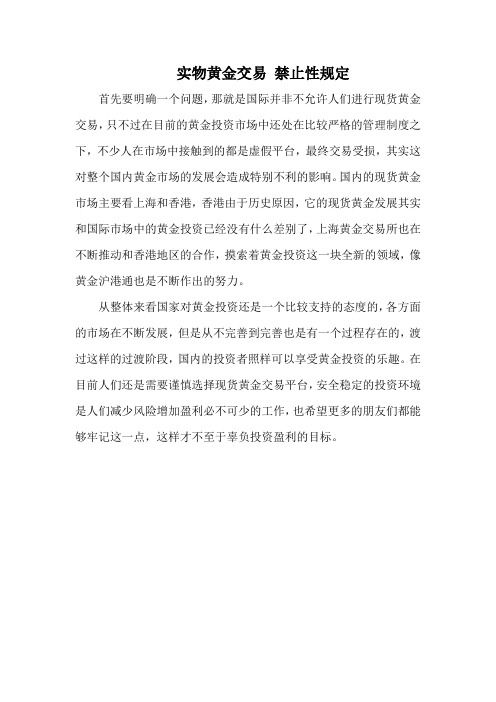 实物黄金交易 禁止性规定

首先要明确一个问题，那就是国际并非不允许人们进行现货黄金交易，只不过在目前的黄金投资市场中还处在比较严格的管理制度之下，不少人在市场中接触到的都是虚假平台，最终交易受损，其实这对整个国内黄金市场的发展会造成特别不利的影响。国内的现货黄金市场主要看上海和香港，香港由于历史原因，它的现货黄金发展其实和国际市场中的黄金投资已经没有什么差别了，上海黄金交易所也在不断推动和香港地区的合作，摸索着黄金投资这一块全新的领域，像黄金沪港通也是不断作出的努力。

从整体来看国家对黄金投资还是一个比较支持的态度的，各方面的市场在不断发展，但是从不完善到完善也是有一个过程存在的，渡过这样的过渡阶段，国内的投资者照样可以享受黄金投资的乐趣。在目前人们还是需要谨慎选择现货黄金交易平台，安全稳定的投资环境是人们减少风险增加盈利必不可少的工作，也希望更多的朋友们都能够牢记这一点，这样才不至于辜负投资盈利的目标。